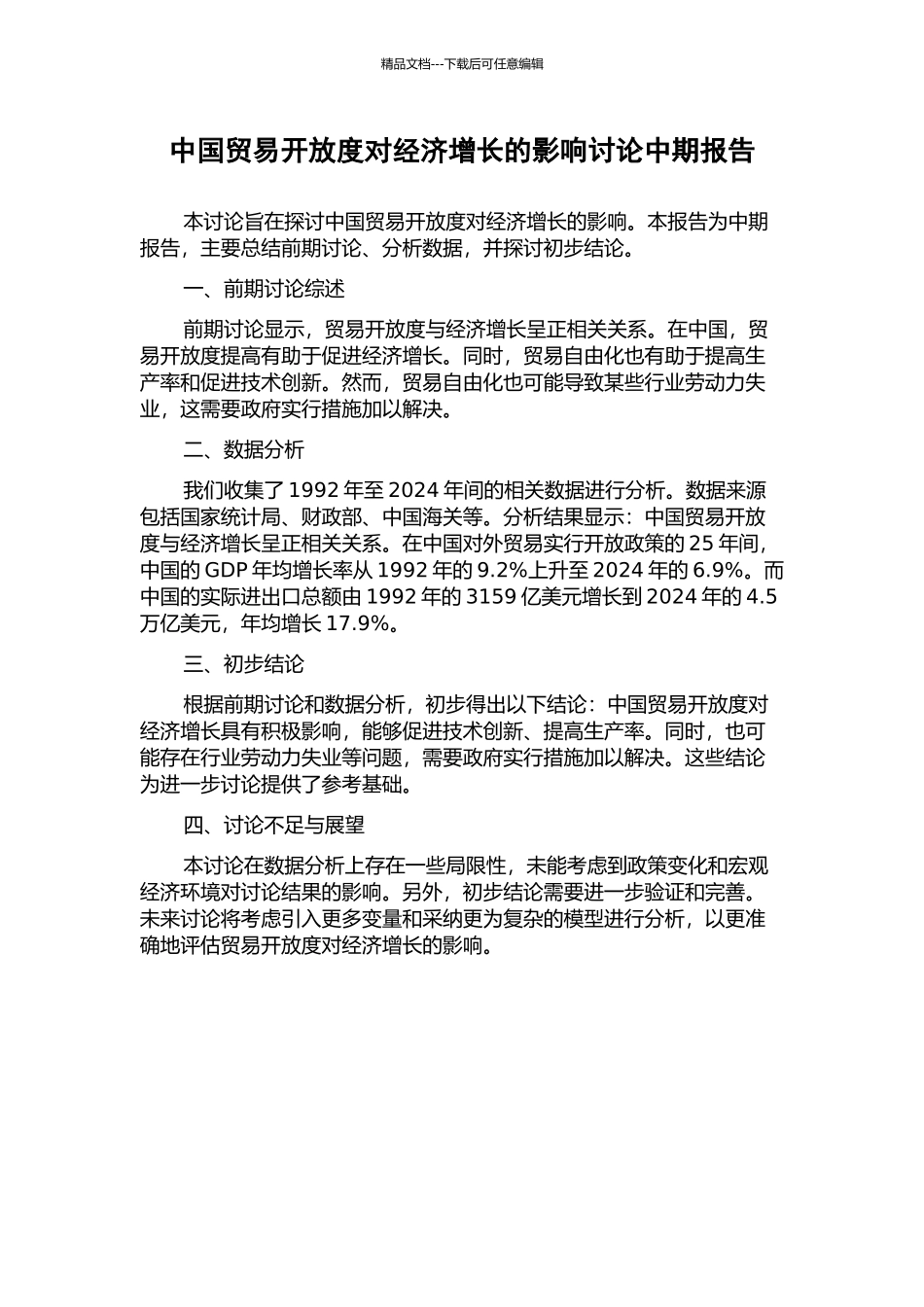 精品文档---下载后可任意编辑

中国贸易开放度对经济增长的影响讨论中期报告

本讨论旨在探讨中国贸易开放度对经济增长的影响。本报告为中期报告，主要总结前期讨论、分析数据，并探讨初步结论。

一、前期讨论综述

前期讨论显示，贸易开放度与经济增长呈正相关关系。在中国，贸易开放度提高有助于促进经济增长。同时，贸易自由化也有助于提高生产率和促进技术创新。然而，贸易自由化也可能导致某些行业劳动力失业，这需要政府实行措施加以解决。

二、数据分析

我们收集了 1992 年至 2024 年间的相关数据进行分析。数据来源包括国家统计局、财政部、中国海关等。分析结果显示：中国贸易开放度与经济增长呈正相关关系。在中国对外贸易实行开放政策的 25 年间，中国的 GDP 年均增长率从 1992 年的 9.2%上升至 2024 年的 6.9%。而中国的实际进出口总额由 1992 年的 3159 亿美元增长到 2024 年的 4.5 万亿美元，年均增长 17.9%。

三、初步结论

根据前期讨论和数据分析，初步得出以下结论：中国贸易开放度对经济增长具有积极影响，能够促进技术创新、提高生产率。同时，也可能存在行业劳动力失业等问题，需要政府实行措施加以解决。这些结论为进一步讨论提供了参考基础。

四、讨论不足与展望

本讨论在数据分析上存在一些局限性，未能考虑到政策变化和宏观经济环境对讨论结果的影响。另外，初步结论需要进一步验证和完善。未来讨论将考虑引入更多变量和采纳更为复杂的模型进行分析，以更准确地评估贸易开放度对经济增长的影响。